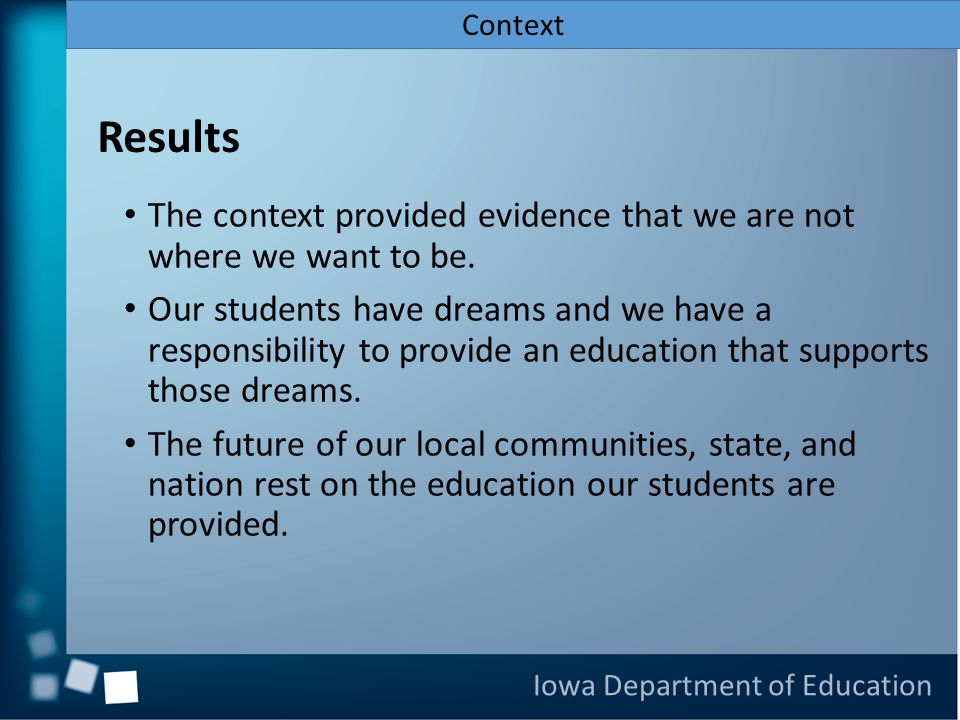 Context

Results

• The context provided evidence that we are not where we want to be.

• Our students have dreams and we have a responsibility to provide an education that supports those dreams.

• The future of our local communities, state, and nation rest on the education our students are provided.

Iowa Department of Education